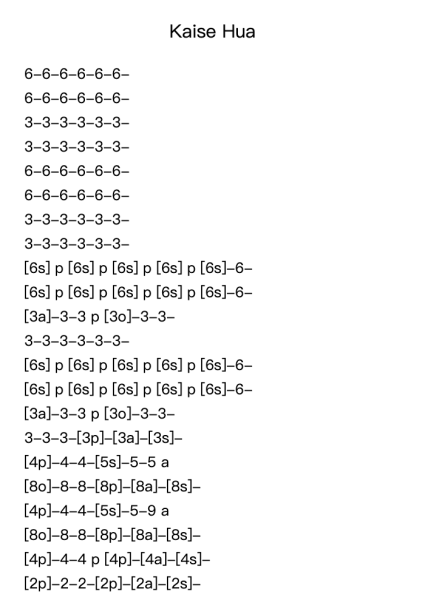 Kaise Hua

6–6–6–6–6–6–
6–6–6–6–6–6–
3–3–3–3–3–3–
3–3–3–3–3–3–
6–6–6–6–6–6–
6–6–6–6–6–6–
3–3–3–3–3–3–
3–3–3–3–3–3–
[6s] p [6s] p [6s] p [6s] p [6s]–6–
[6s] p [6s] p [6s] p [6s] p [6s]–6–
[3a]–3–3 p [3o]–3–3–
3–3–3–3–3–3–
[6s] p [6s] p [6s] p [6s] p [6s]–6–
[6s] p [6s] p [6s] p [6s] p [6s]–6–
[3a]–3–3 p [3o]–3–3–
3–3–3–[3p]–[3a]–[3s]–
[4p]–4–4–[5s]–5–5 a
[8o]–8–8–[8p]–[8a]–[8s]–
[4p]–4–4–[5s]–5–9 a
[8o]–8–8–[8p]–[8a]–[8s]–
[4p]–4–4 p [4p]–[4a]–[4s]–
[2p]–2–2–[2p]–[2a]–[2s]–